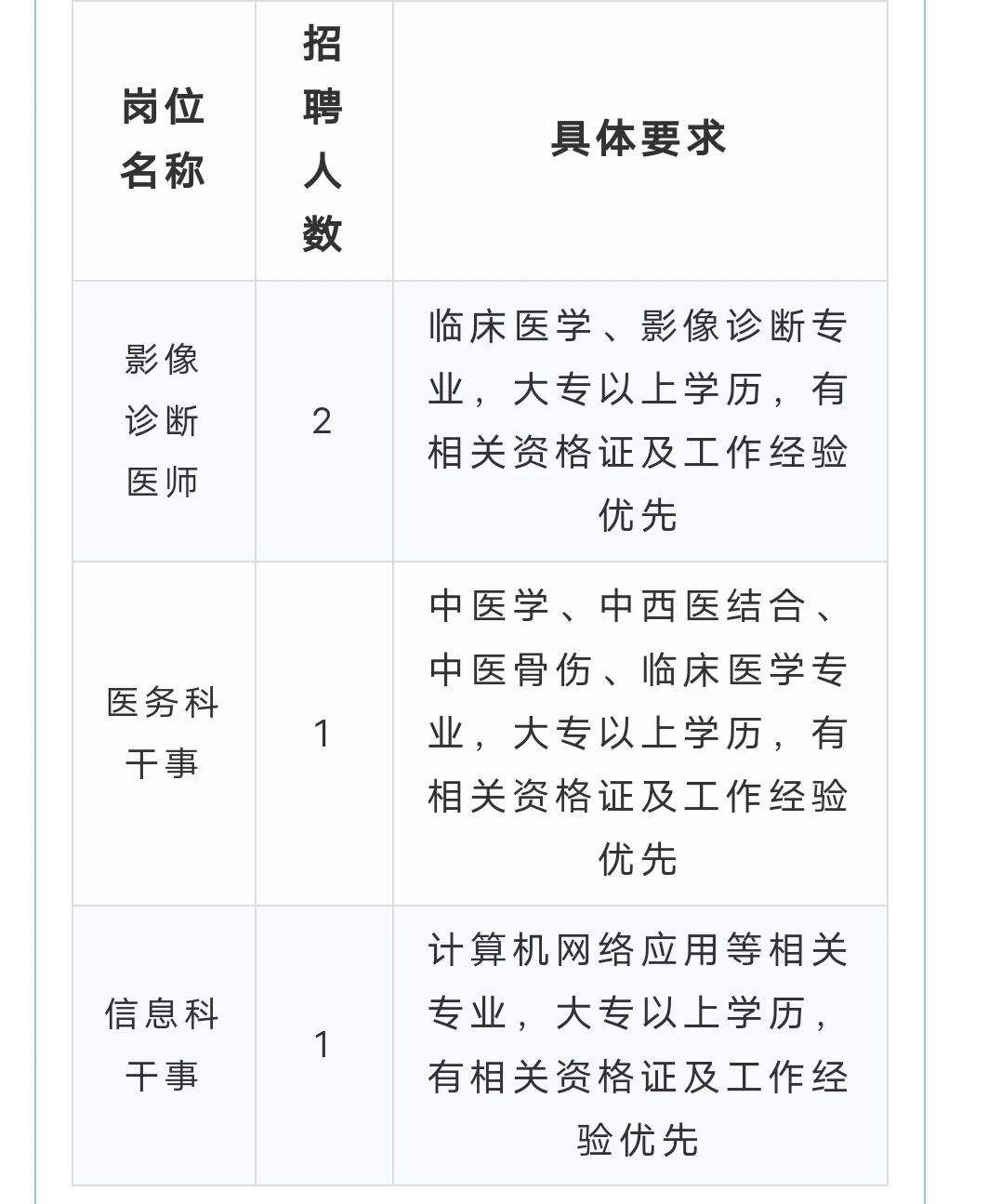 | 岗位名称 | 招聘人数 | 具体要求 |
|---|---|---|
| 影像诊断医师 | 2 | 临床医学、影像诊断专业，大专以上学历，有相关资格证及工作经验优先 |
| 医务科干事 | 1 | 中医学、中西医结合、中医骨伤、临床医学专业，大专以上学历，有相关资格证及工作经验优先 |
| 信息科干事 | 1 | 计算机网络应用等相关专业，大专以上学历，有相关资格证及工作经验优先 |